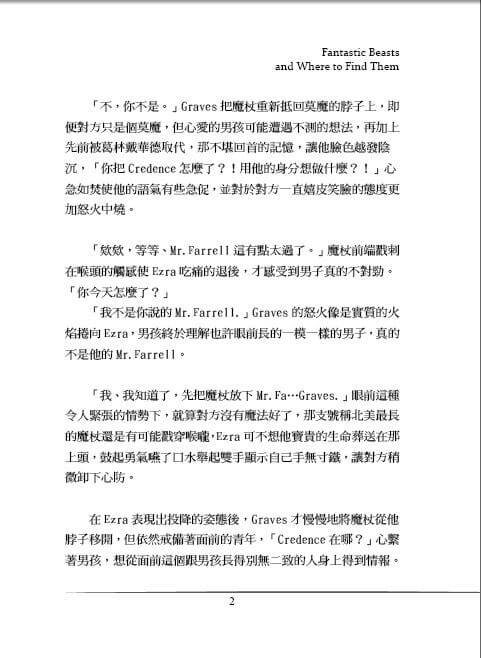 Fantastic Beasts
and Where to Find Them

「不，你不是。」Graves 把魔杖重新抵回莫魔的脖子上，即便對方只是個莫魔，但心愛的男孩可能遭遇不測的想法，再加上先前被葛林戴華德取代，那不堪回首的記憶，讓他臉色越發陰沉，「你把 Credence 怎麼了？！用他的身分想做什麼？！」心急如焚使他的語氣有些急促，並對於對方一直嬉皮笑臉的態度更加怒火中燒。

「欸欸，等等、Mr.Farrell 這有點太過了。」魔杖前端戳刺在喉頭的觸感使 Ezra 吃痛的退後，才感受到男子真的不對勁。「你今天怎麼了？」

「我不是你說的 Mr.Farrell.」Graves 的怒火像是實質的火焰捲向 Ezra，男孩終於理解也許眼前長的一模一樣的男子，真的不是他的 Mr.Farrell。

「我、我知道了，先把魔杖放下 Mr.Fa…Graves.」眼前這種令人緊張的情勢下，就算對方沒有魔法好了，那支號稱北美最長的魔杖還是有可能戳穿喉嚨，Ezra 可不想他寶貴的生命葬送在那上頭，鼓起勇氣嚥了口水舉起雙手顯示自己手無寸鐵，讓對方稍微卸下心防。

在 Ezra 表現出投降的姿態後，Graves 才慢慢地將魔杖從他脖子移開，但依然戒備著面前的青年，「Credence 在哪？」心繫著男孩，想從面前這個跟男孩長得別無二致的人身上得到情報。

2